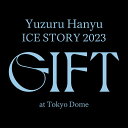 Yuzuru Hanyu
ICE STORY 2023

GIFT

at Tokyo Dome